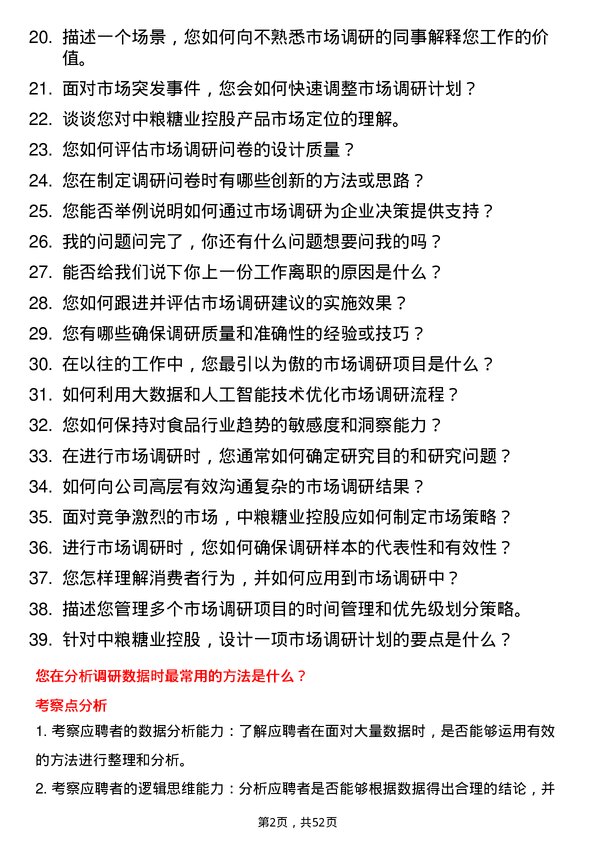 20. 描述一个场景，您如何向不熟悉市场调研的同事解释您工作的价值。

21. 面对市场突发事件，您会如何快速调整市场调研计划？

22. 谈谈您对中粮糖业控股产品市场定位的理解。

23. 您如何评估市场调研问卷的设计质量？

24. 您在制定调研问卷时有哪些创新的方法或思路？

25. 您能否举例说明如何通过市场调研为企业决策提供支持？

26. 我的问题问完了，你还有什么问题想要问我的吗？

27. 能否给我们说下你上一份工作离职的原因是什么？

28. 您如何跟进并评估市场调研建议的实施效果？

29. 您有哪些确保调研质量和准确性的经验或技巧？

30. 在以往的工作中，您最引以为傲的市场调研项目是什么？

31. 如何利用大数据和人工智能技术优化市场调研流程？

32. 您如何保持对食品行业趋势的敏感度和洞察能力？

33. 在进行市场调研时，您通常如何确定研究目的和研究问题？

34. 如何向公司高层有效沟通复杂的市场调研结果？

35. 面对竞争激烈的市场，中粮糖业控股应如何制定市场策略？

36. 进行市场调研时，您如何确保调研样本的代表性和有效性？

37. 您怎样理解消费者行为，并如何应用到市场调研中？

38. 描述您管理多个市场调研项目的时间管理和优先级划分策略。

39. 针对中粮糖业控股，设计一项市场调研计划的要点是什么？

您在分析调研数据时最常用的方法是什么？

考察点分析

1. 考察应聘者的数据分析能力：了解应聘者在面对大量数据时，是否能够运用有效的方法进行整理和分析。

2. 考察应聘者的逻辑思维能力：分析应聘者是否能够根据数据得出合理的结论，并

第2页，共52页